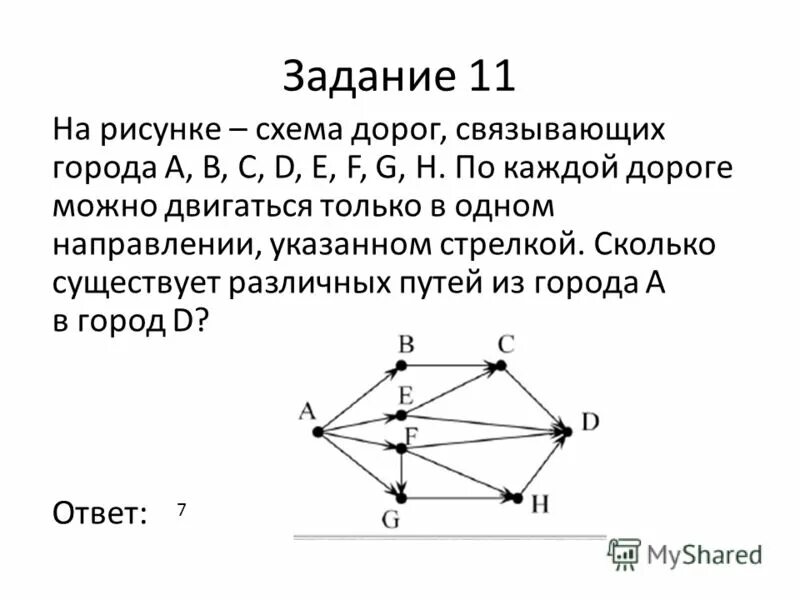 Задание 11

На рисунке – схема дорог, связывающих города A, B, C, D, E, F, G, H. По каждой дороге можно двигаться только в одном направлении, указанном стрелкой. Сколько существует различных путей из города A в город D?

B
C
E
A
D
F
H
G

Ответ: 7

MyShared